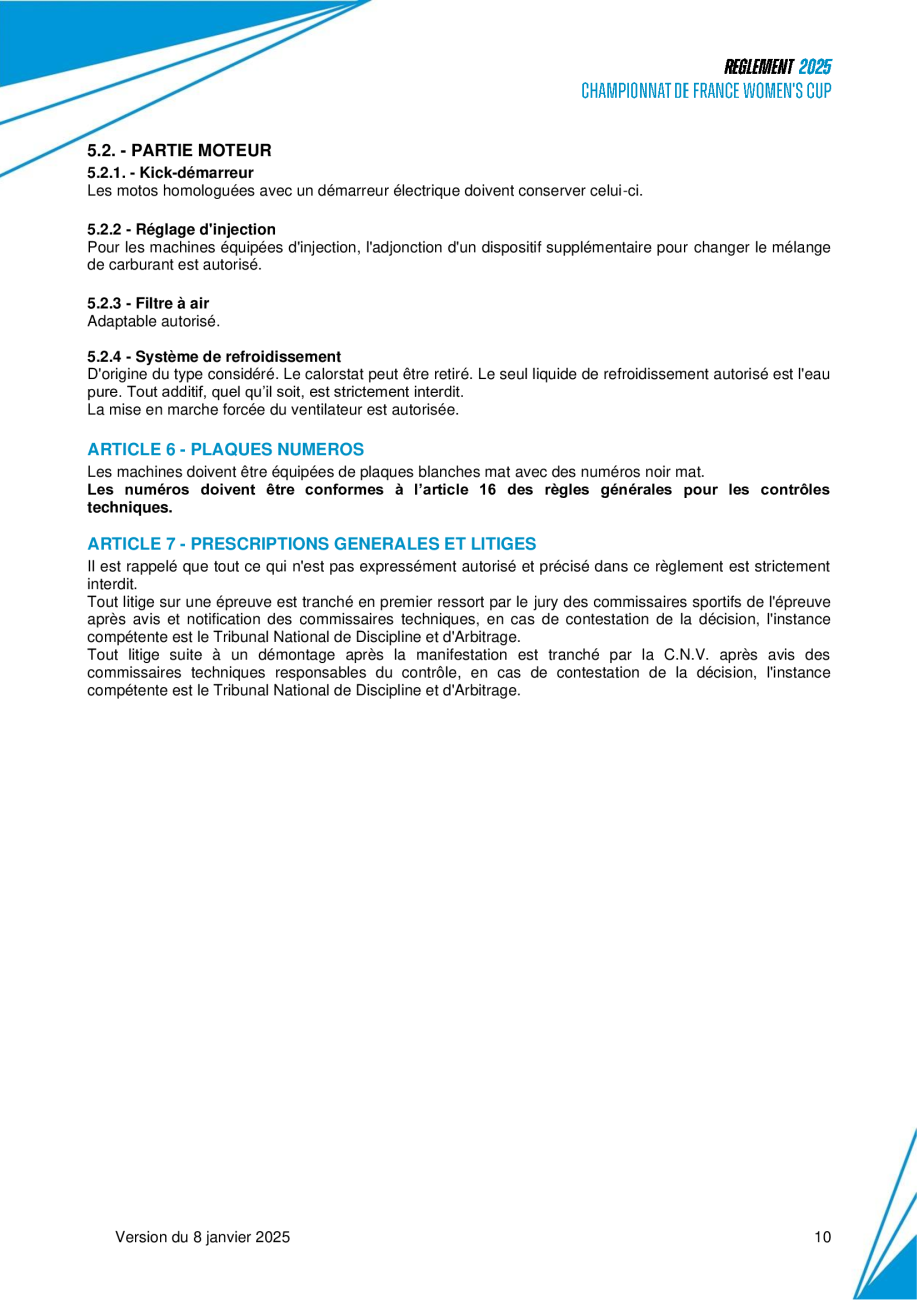 REGLEMENT 2025
CHAMPIONNAT DE FRANCE WOMEN'S CUP

5.2. - PARTIE MOTEUR
5.2.1. - Kick-démarreur
Les motos homologuées avec un démarreur électrique doivent conserver celui-ci.

5.2.2 - Réglage d'injection
Pour les machines équipées d'injection, l'adjonction d'un dispositif supplémentaire pour changer le mélange de carburant est autorisé.

5.2.3 - Filtre à air
Adaptable autorisé.

5.2.4 - Système de refroidissement
D'origine du type considéré. Le calorstat peut être retiré. Le seul liquide de refroidissement autorisé est l'eau pure. Tout additif, quel qu'il soit, est strictement interdit.
La mise en marche forcée du ventilateur est autorisée.

ARTICLE 6 - PLAQUES NUMEROS
Les machines doivent être équipées de plaques blanches mat avec des numéros noir mat.
Les numéros doivent être conformes à l'article 16 des règles générales pour les contrôles techniques.

ARTICLE 7 - PRESCRIPTIONS GENERALES ET LITIGES
Il est rappelé que tout ce qui n'est pas expressément autorisé et précisé dans ce règlement est strictement interdit.
Tout litige sur une épreuve est tranché en premier ressort par le jury des commissaires sportifs de l'épreuve après avis et notification des commissaires techniques, en cas de contestation de la décision, l'instance compétente est le Tribunal National de Discipline et d'Arbitrage.
Tout litige suite à un démontage après la manifestation est tranché par la C.N.V. après avis des commissaires techniques responsables du contrôle, en cas de contestation de la décision, l'instance compétente est le Tribunal National de Discipline et d'Arbitrage.

Version du 8 janvier 2025

10